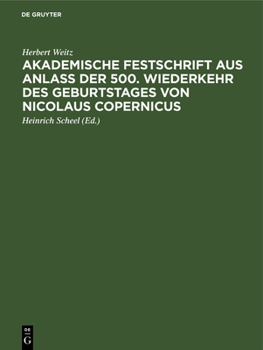 DE GRUYTER

Herbert Weitz

AKADEMISCHE FESTSCHRIFT AUS ANLASS DER 500. WIEDERKEHR DES GEBURTSTAGES VON NICOLAUS COPERNICUS

Heinrich Scheel (Ed.)

DE
G